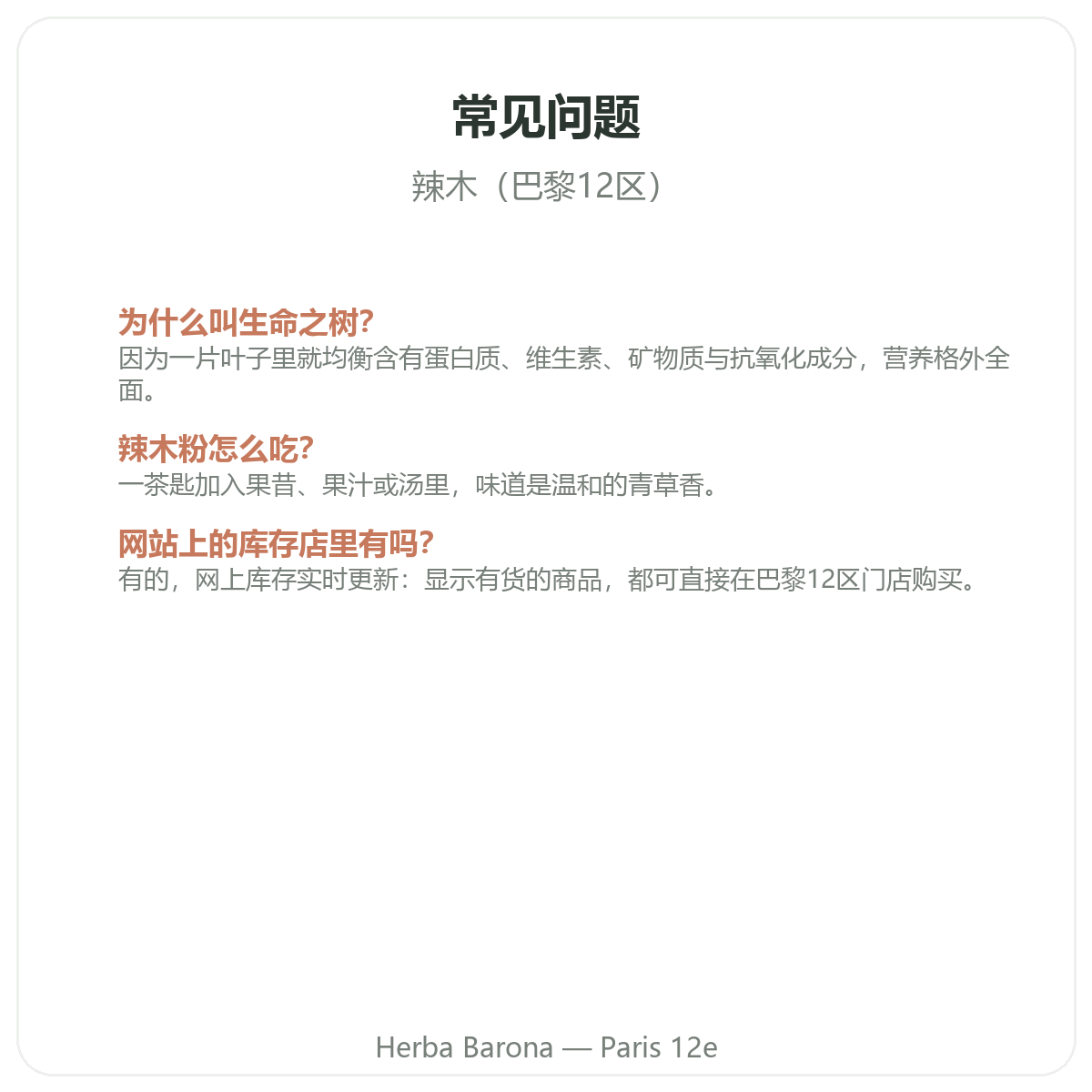 常见问题

辣木（巴黎12区）

为什么叫生命之树?
因为一片叶子里就均衡含有蛋白质、维生素、矿物质与抗氧化成分，营养格外全面。

辣木粉怎么吃?
一茶匙加入果昔、果汁或汤里，味道是温和的青草香。

网站上的库存店里有吗?
有的，网上库存实时更新：显示有货的商品，都可直接在巴黎12区门店购买。

Herba Barona — Paris 12e